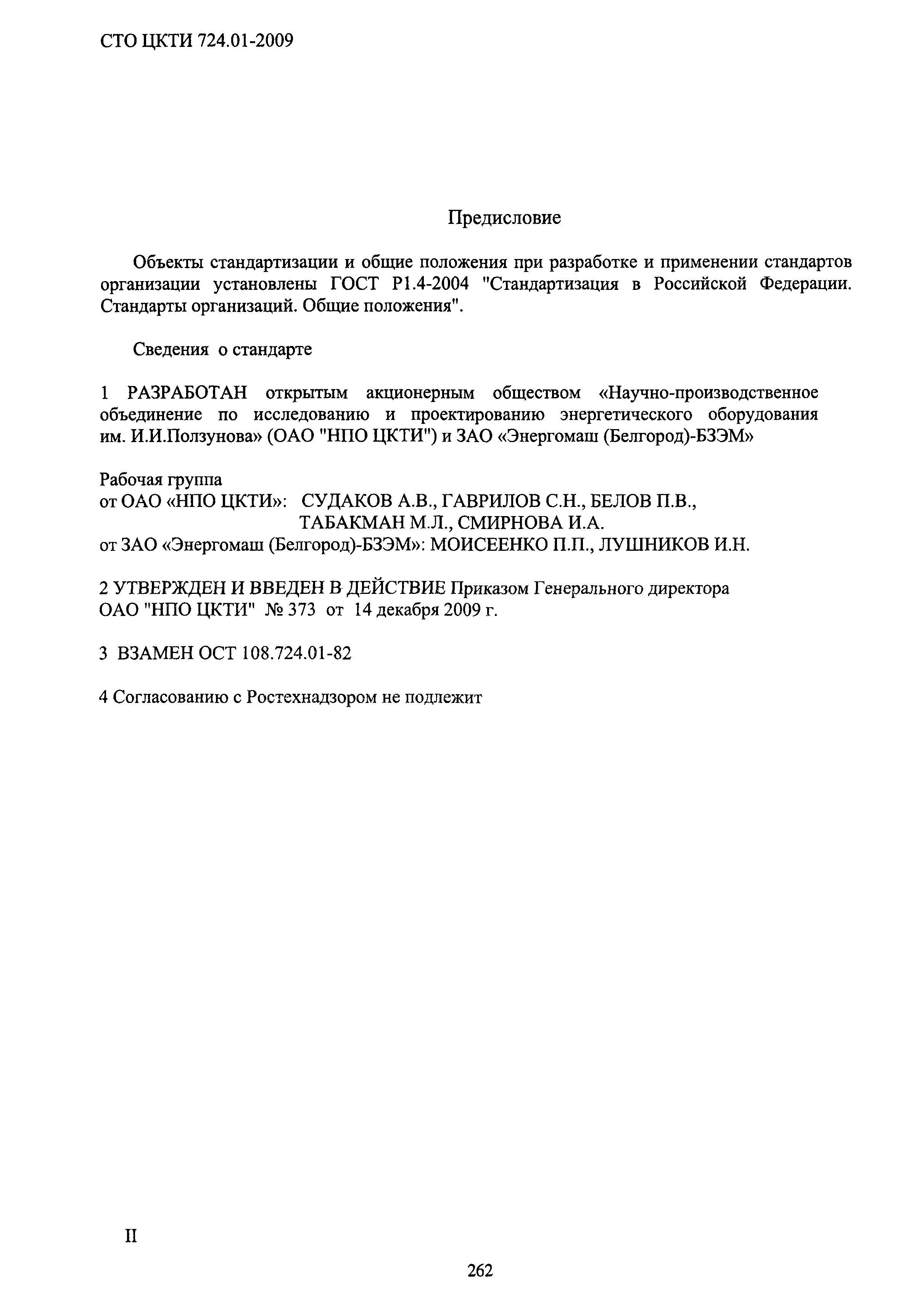 СТО ЦКТИ 724.01-2009

Предисловие

Объекты стандартизации и общие положения при разработке и применении стандартов организации установлены ГОСТ Р1.4-2004 "Стандартизация в Российской Федерации. Стандарты организаций. Общие положения".

Сведения о стандарте

1 РАЗРАБОТАН открытым акционерным обществом «Научно-производственное объединение по исследованию и проектированию энергетического оборудования им. И.И.Ползунова» (ОАО "НПО ЦКТИ") и ЗАО «Энергомаш (Белгород)-БЗЭМ»

Рабочая группа
от ОАО «НПО ЦКТИ»: СУДАКОВ А.В., ГАВРИЛОВ С.Н., БЕЛОВ П.В., ТАБАКМАН М.Л., СМИРНОВА И.А.
от ЗАО «Энергомаш (Белгород)-БЗЭМ»: МОИСЕЕНКО П.П., ЛУШНИКОВ И.Н.

2 УТВЕРЖДЕН И ВВЕДЕН В ДЕЙСТВИЕ Приказом Генерального директора ОАО "НПО ЦКТИ" № 373 от 14 декабря 2009 г.

3 ВЗАМЕН ОСТ 108.724.01-82

4 Согласованию с Ростехнадзором не подлежит

II

262